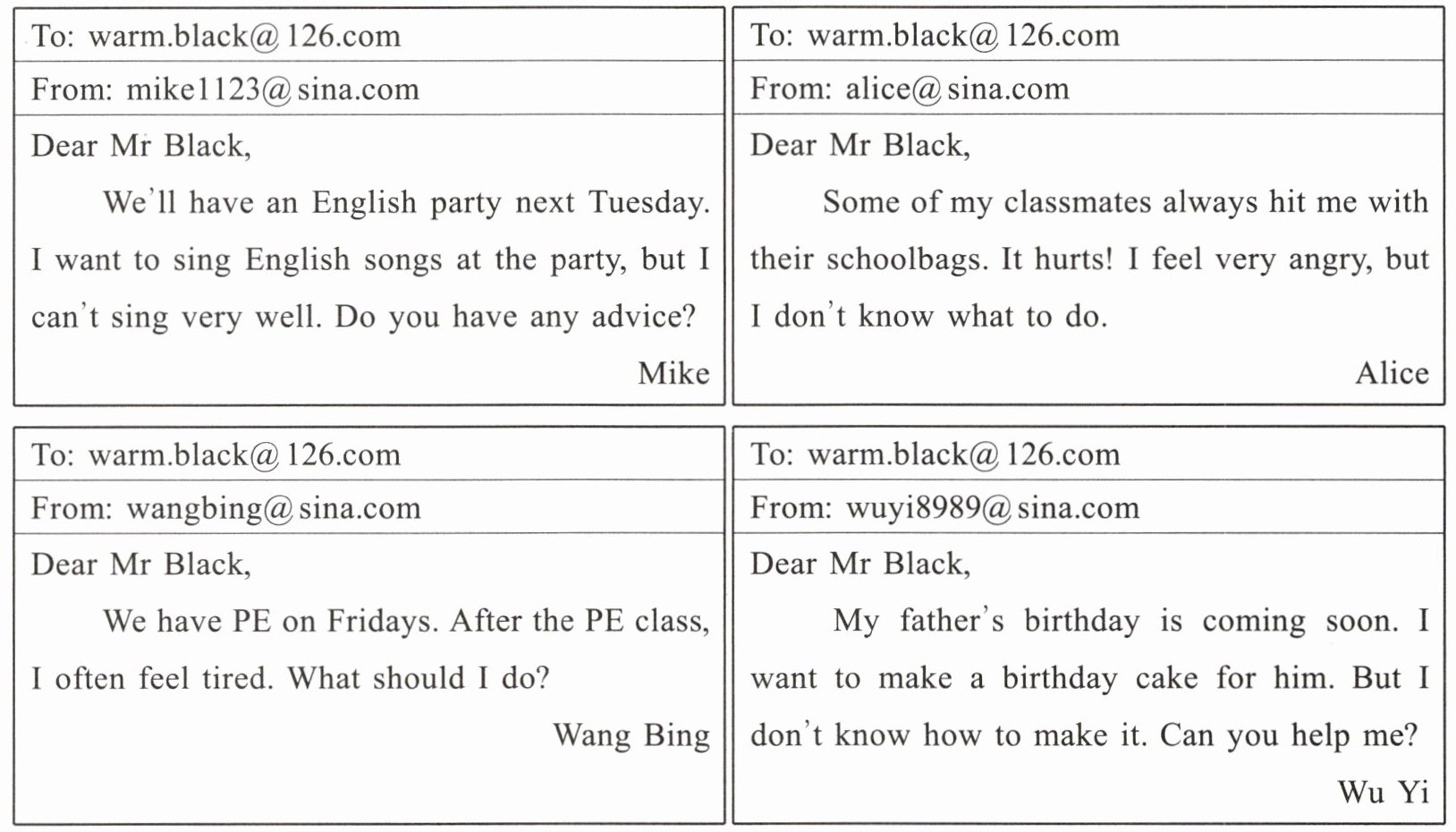 To: warm.black@126.com

From: mike1123@sina.com

Dear Mr Black,

We'll have an English party next Tuesday. I want to sing English songs at the party, but I can't sing very well. Do you have any advice?

Mike

To: warm.black@126.com

From: alice@sina.com

Dear Mr Black,

Some of my classmates always hit me with their schoolbags. It hurts! I feel very angry, but I don't know what to do.

Alice

To: warm.black@126.com

From: wangbing@sina.com

Dear Mr Black,

We have PE on Fridays. After the PE class, I often feel tired. What should I do?

Wang Bing

To: warm.black@126.com

From: wuyi8989@sina.com

Dear Mr Black,

My father's birthday is coming soon. I want to make a birthday cake for him. But I don't know how to make it. Can you help me?

Wu Yi